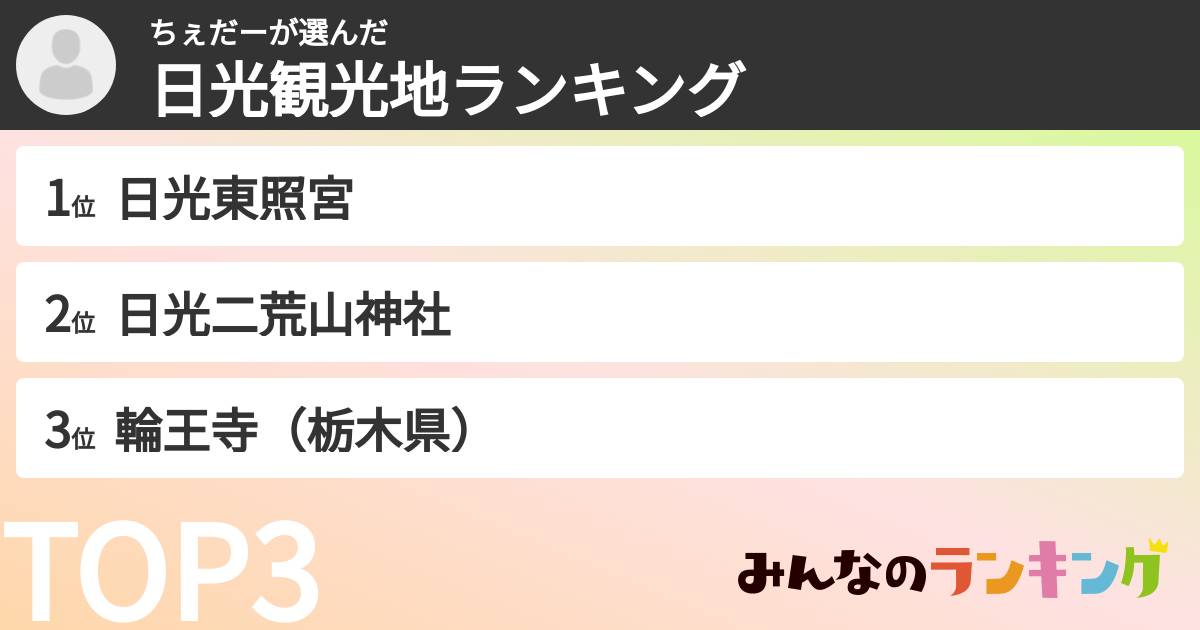 ちぇだーが選んだ
日光観光地ランキング

1位 日光東照宮

2位 日光二荒山神社

3位 輪王寺（栃木県）

TOP3

みんなのランキング